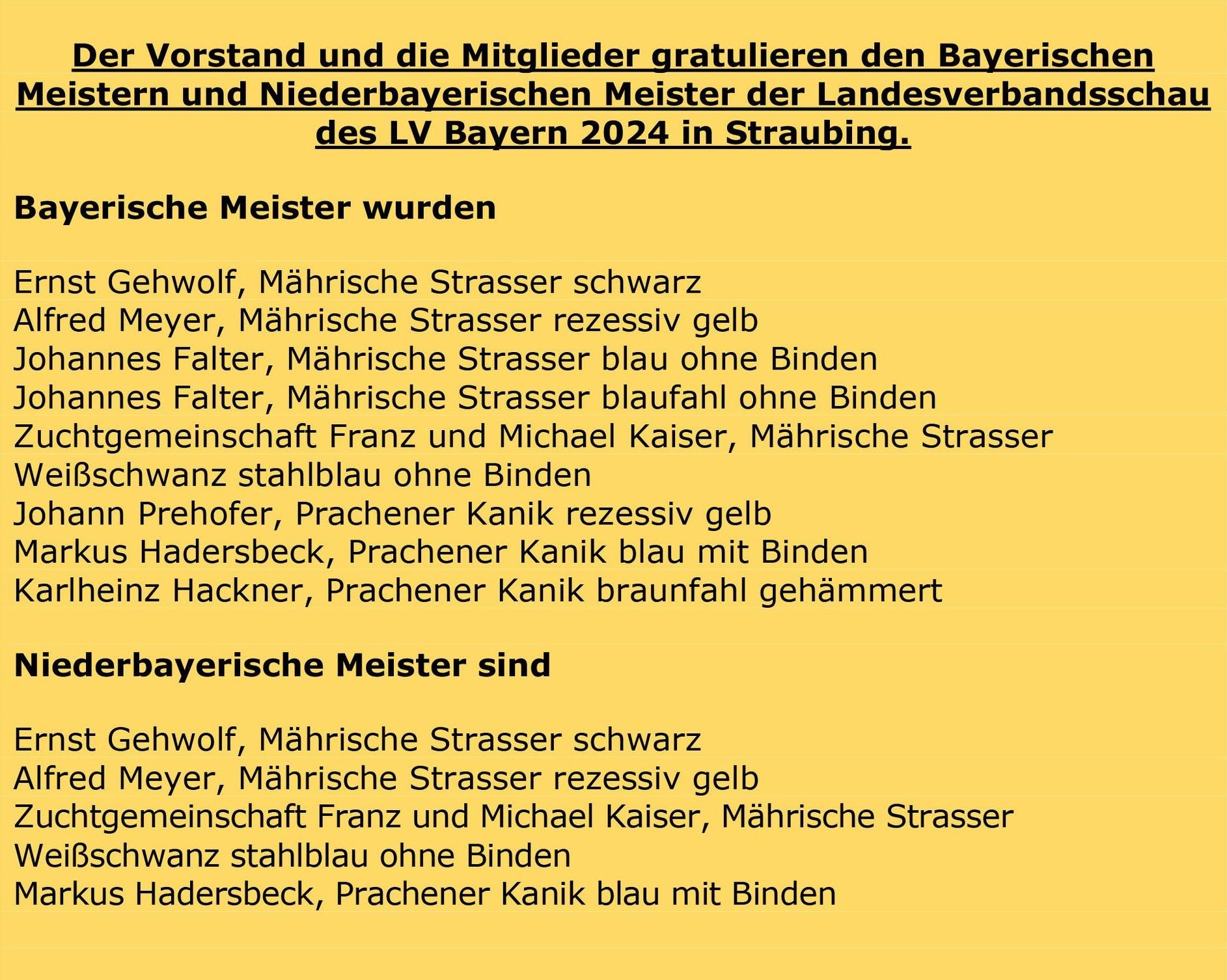 Der Vorstand und die Mitglieder gratulieren den Bayerischen Meistern und Niederbayerischen Meister der Landesverbandsschau des LV Bayern 2024 in Straubing.

Bayerische Meister wurden

Ernst Gehwolf, Mährische Strasser schwarz
Alfred Meyer, Mährische Strasser rezessiv gelb
Johannes Falter, Mährische Strasser blau ohne Binden
Johannes Falter, Mährische Strasser blaufahl ohne Binden
Zuchtgemeinschaft Franz und Michael Kaiser, Mährische Strasser Weißschwanz stahlblau ohne Binden
Johann Prehofer, Prachener Kanik rezessiv gelb
Markus Hadersbeck, Prachener Kanik blau mit Binden
Karlheinz Hackner, Prachener Kanik braunfahl gehämmert

Niederbayerische Meister sind

Ernst Gehwolf, Mährische Strasser schwarz
Alfred Meyer, Mährische Strasser rezessiv gelb
Zuchtgemeinschaft Franz und Michael Kaiser, Mährische Strasser Weißschwanz stahlblau ohne Binden
Markus Hadersbeck, Prachener Kanik blau mit Binden